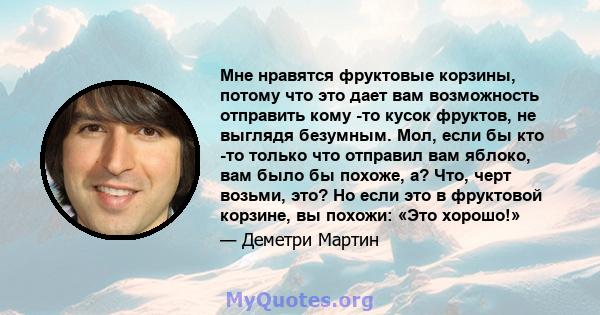 Мне нравятся фруктовые корзины, потому что это дает вам возможность отправить кому -то кусок фруктов, не выглядя безумным. Мол, если бы кто -то только что отправил вам яблоко, вам было бы похоже, а? Что, черт возьми, это? Но если это в фруктовой корзине, вы похожи: «Это хорошо!»

— Деметри Мартин

MyQuotes.org